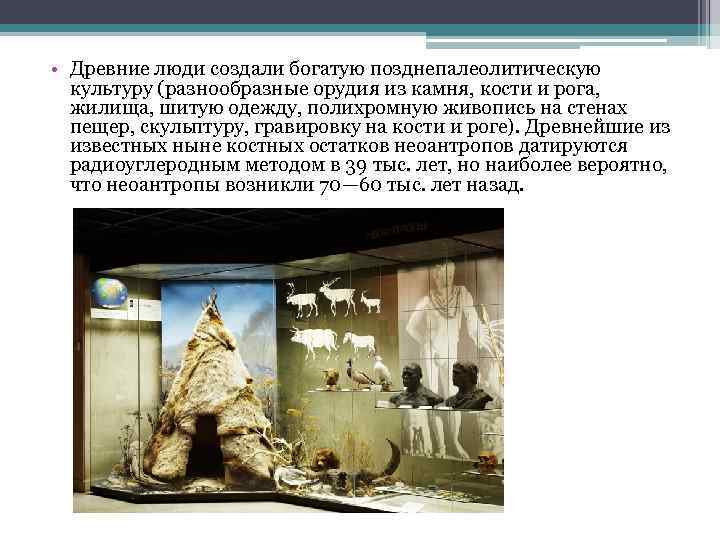 • Древние люди создали богатую позднепалеолитическую культуру (разнообразные орудия из камня, кости и рога, жилища, шитую одежду, полихромную живопись на стенах пещер, скульптуру, гравировку на кости и роге). Древнейшие из известных ныне костных остатков неоантропов датируются радиоуглеродным методом в 39 тыс. лет, но наиболее вероятно, что неоантропы возникли 70—60 тыс. лет назад.